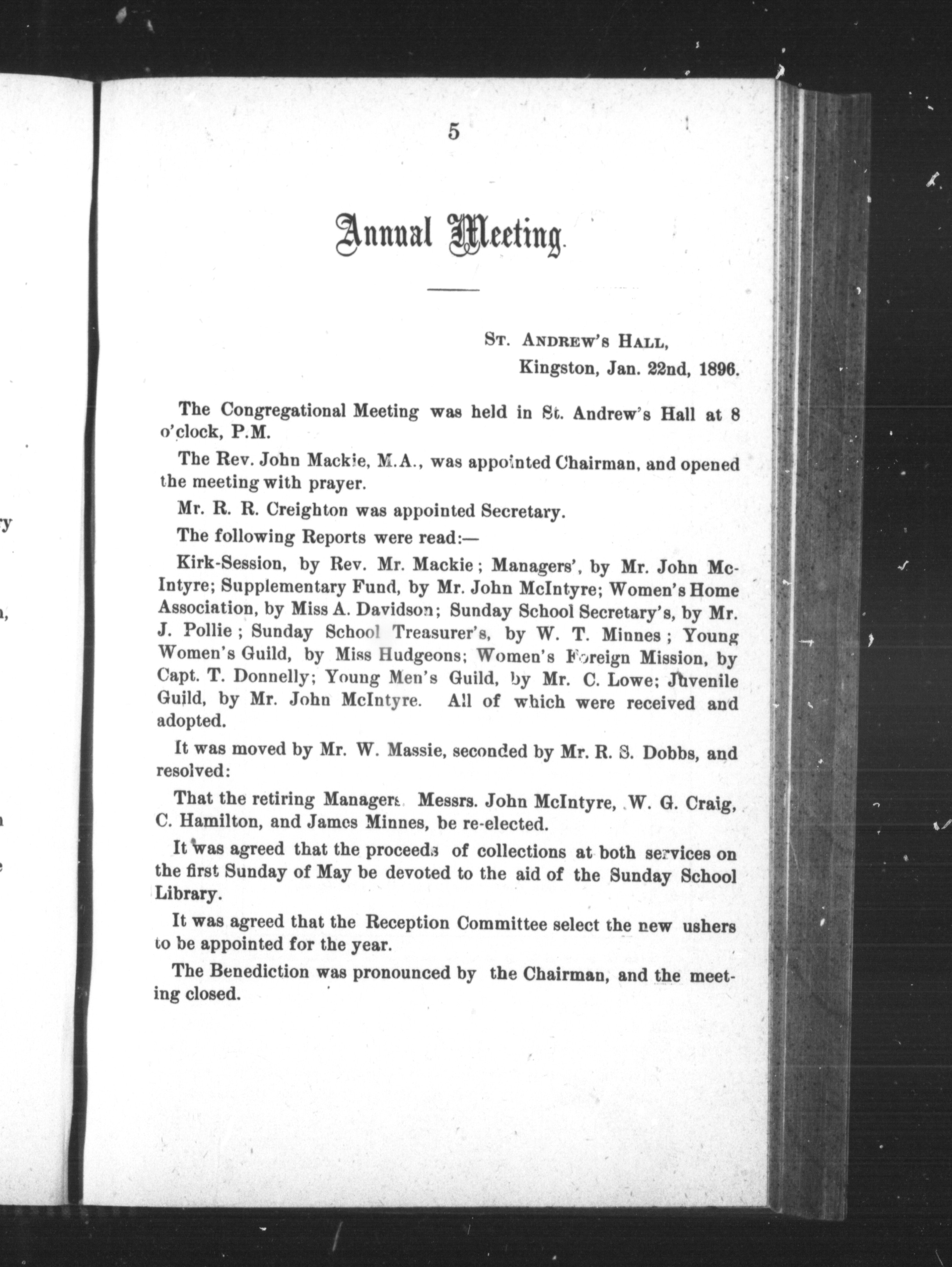 5

Annual Meeting.

St. Andrew's Hall,
Kingston, Jan. 22nd, 1896.

The Congregational Meeting was held in St. Andrew's Hall at 8 o'clock, P.M.

The Rev. John Mackie, M.A., was appointed Chairman, and opened the meeting with prayer.

Mr. R. R. Creighton was appointed Secretary.

The following Reports were read:—

Kirk-Session, by Rev. Mr. Mackie; Managers', by Mr. John McIntyre; Supplementary Fund, by Mr. John McIntyre; Women's Home Association, by Miss A. Davidson; Sunday School Secretary's, by Mr. J. Pollie; Sunday School Treasurer's, by W. T. Minnes; Young Women's Guild, by Miss Hudgeons; Women's Foreign Mission, by Capt. T. Donnelly; Young Men's Guild, by Mr. C. Lowe; Juvenile Guild, by Mr. John McIntyre. All of which were received and adopted.

It was moved by Mr. W. Massie, seconded by Mr. R. S. Dobbs, and resolved:

That the retiring Managers, Messrs. John McIntyre, W. G. Craig, C. Hamilton, and James Minnes, be re-elected.

It was agreed that the proceeds of collections at both services on the first Sunday of May be devoted to the aid of the Sunday School Library.

It was agreed that the Reception Committee select the new ushers to be appointed for the year.

The Benediction was pronounced by the Chairman, and the meeting closed.